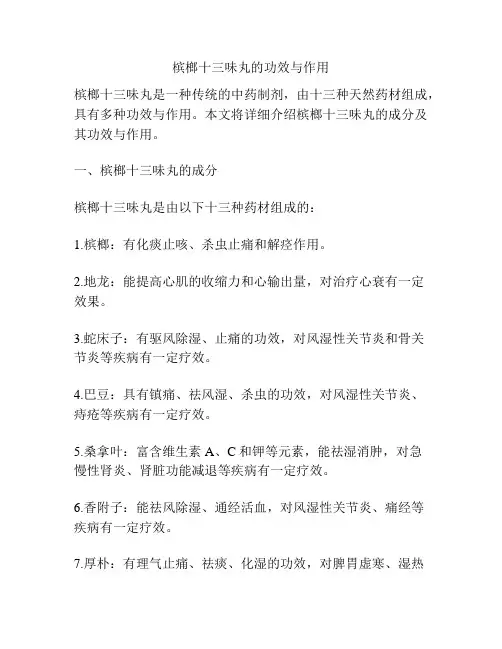 槟榔十三味丸的功效与作用

槟榔十三味丸是一种传统的中药制剂，由十三种天然药材组成，具有多种功效与作用。本文将详细介绍槟榔十三味丸的成分及其功效与作用。

一、槟榔十三味丸的成分

槟榔十三味丸是由以下十三种药材组成的：

1.槟榔：有化痰止咳、杀虫止痛和解痉作用。

2.地龙：能提高心肌的收缩力和心输出量，对治疗心衰有一定效果。

3.蛇床子：有驱风除湿、止痛的功效，对风湿性关节炎和骨关节炎等疾病有一定疗效。

4.巴豆：具有镇痛、祛风湿、杀虫的功效，对风湿性关节炎、痔疮等疾病有一定疗效。

5.桑拿叶：富含维生素 A、C 和钾等元素，能祛湿消肿，对急慢性肾炎、肾脏功能减退等疾病有一定疗效。

6.香附子：能祛风除湿、通经活血，对风湿性关节炎、痛经等疾病有一定疗效。

7.厚朴：有理气止痛、祛痰、化湿的功效，对脾胃虚寒、湿热